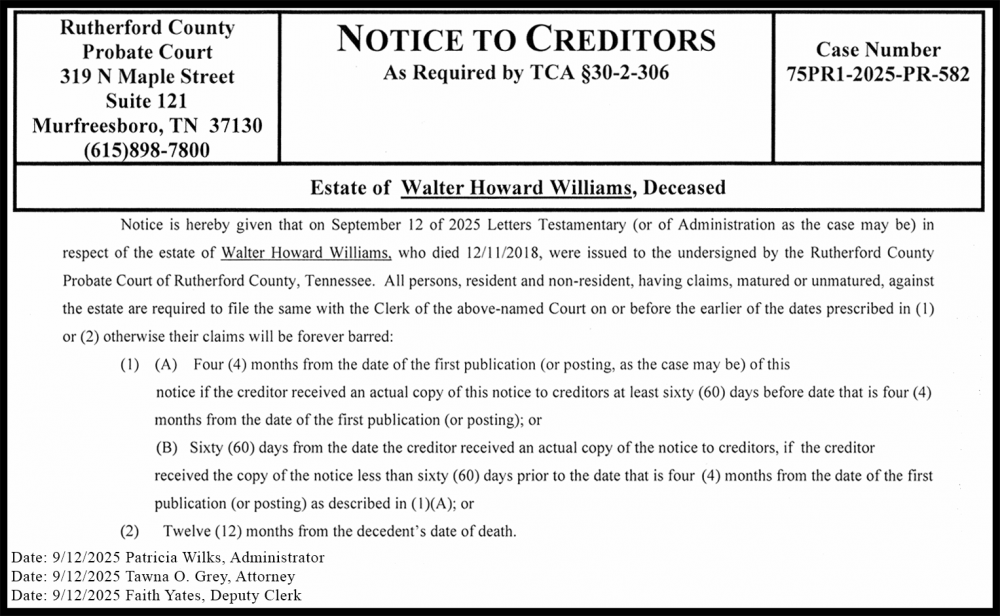 Rutherford County
Probate Court
319 N Maple Street
Suite 121
Murfreesboro, TN 37130
(615)898-7800

NOTICE TO CREDITORS
As Required by TCA §30-2-306

Case Number
75PR1-2025-PR-582

Estate of Walter Howard Williams, Deceased

Notice is hereby given that on September 12 of 2025 Letters Testamentary (or of Administration as the case may be) in respect of the estate of Walter Howard Williams, who died 12/11/2018, were issued to the undersigned by the Rutherford County Probate Court of Rutherford County, Tennessee. All persons, resident and non-resident, having claims, matured or unmatured, against the estate are required to file the same with the Clerk of the above-named Court on or before the earlier of the dates prescribed in (1) or (2) otherwise their claims will be forever barred:

(1) (A) Four (4) months from the date of the first publication (or posting, as the case may be) of this notice if the creditor received an actual copy of this notice to creditors at least sixty (60) days before date that is four (4) months from the date of the first publication (or posting); or

(B) Sixty (60) days from the date the creditor received an actual copy of the notice to creditors, if the creditor received the copy of the notice less than sixty (60) days prior to the date that is four (4) months from the date of the first publication (or posting) as described in (1)(A); or

(2) Twelve (12) months from the decedent's date of death.

Date: 9/12/2025 Patricia Wilks, Administrator
Date: 9/12/2025 Tawna O. Grey, Attorney
Date: 9/12/2025 Faith Yates, Deputy Clerk